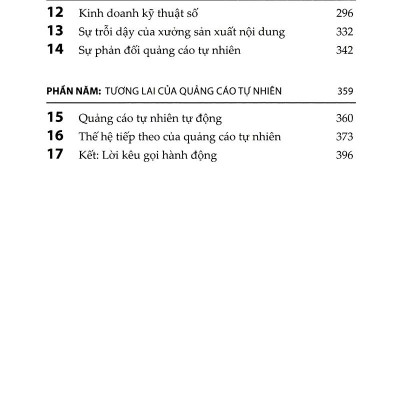 12 Kinh doanh kỹ thuật số 296
13 Sự trỗi dậy của xưởng sản xuất nội dung 332
14 Sự phản đối quảng cáo tự nhiên 342

PHẦN NĂM: TƯƠNG LAI CỦA QUẢNG CÁO TỰ NHIÊN 359

15 Quảng cáo tự nhiên tự động 360
16 Thế hệ tiếp theo của quảng cáo tự nhiên 373
17 Kết: Lời kêu gọi hành động 396